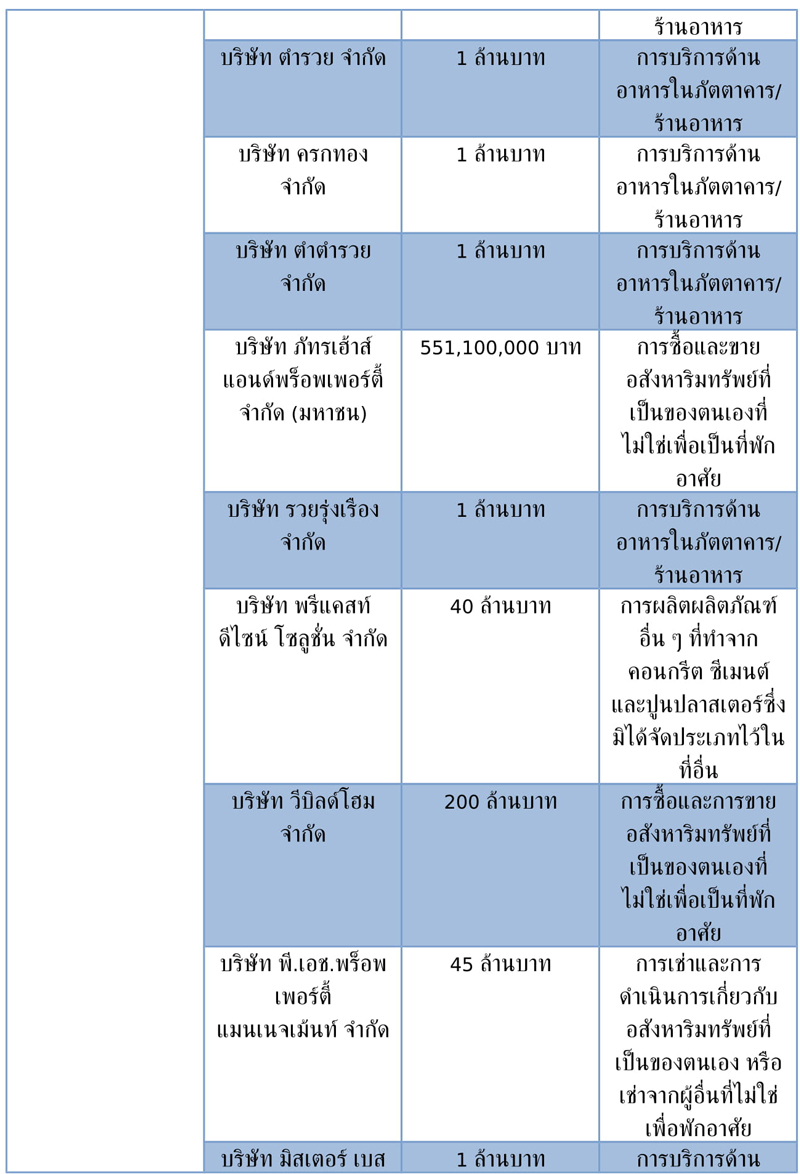 | | | | |
|---|---|---|---|
| | | | ร้านอาหาร |
| | บริษัท ตำรวย จำกัด | 1 ล้านบาท | การบริการด้านอาหารในภัตตาคาร/ร้านอาหาร |
| | บริษัท ครกทอง จำกัด | 1 ล้านบาท | การบริการด้านอาหารในภัตตาคาร/ร้านอาหาร |
| | บริษัท ตำตำรวย จำกัด | 1 ล้านบาท | การบริการด้านอาหารในภัตตาคาร/ร้านอาหาร |
| | บริษัท ภัทรเฮ้าส์ แอนด์พร็อพเพอร์ตี้ จำกัด (มหาชน) | 551,100,000 บาท | การซื้อและขายอสังหาริมทรัพย์ที่เป็นของตนเองที่ไม่ใช่เพื่อเป็นที่พักอาศัย |
| | บริษัท รวยรุ่งเรือง จำกัด | 1 ล้านบาท | การบริการด้านอาหารในภัตตาคาร/ร้านอาหาร |
| | บริษัท พรีแคสท์ ดีไซน์ โซลูชั่น จำกัด | 40 ล้านบาท | การผลิตผลิตภัณฑ์อื่น ๆ ที่ทำจากคอนกรีต ซีเมนต์ และปูนปลาสเตอร์ซึ่งมิได้จัดประเภทไว้ในที่อื่น |
| | บริษัท วีบิลด์โฮม จำกัด | 200 ล้านบาท | การซื้อและการขายอสังหาริมทรัพย์ที่เป็นของตนเองที่ไม่ใช่เพื่อเป็นที่พักอาศัย |
| | บริษัท พี.เอช.พร็อพเพอร์ตี้ แมนเนจเม้นท์ จำกัด | 45 ล้านบาท | การเช่าและการดำเนินการเกี่ยวกับอสังหาริมทรัพย์ที่เป็นของตนเอง หรือเช่าจากผู้อื่นที่ไม่ใช่เพื่อพักอาศัย |
| | บริษัท มิสเตอร์ เบส | 1 ล้านบาท | การบริการด้าน |